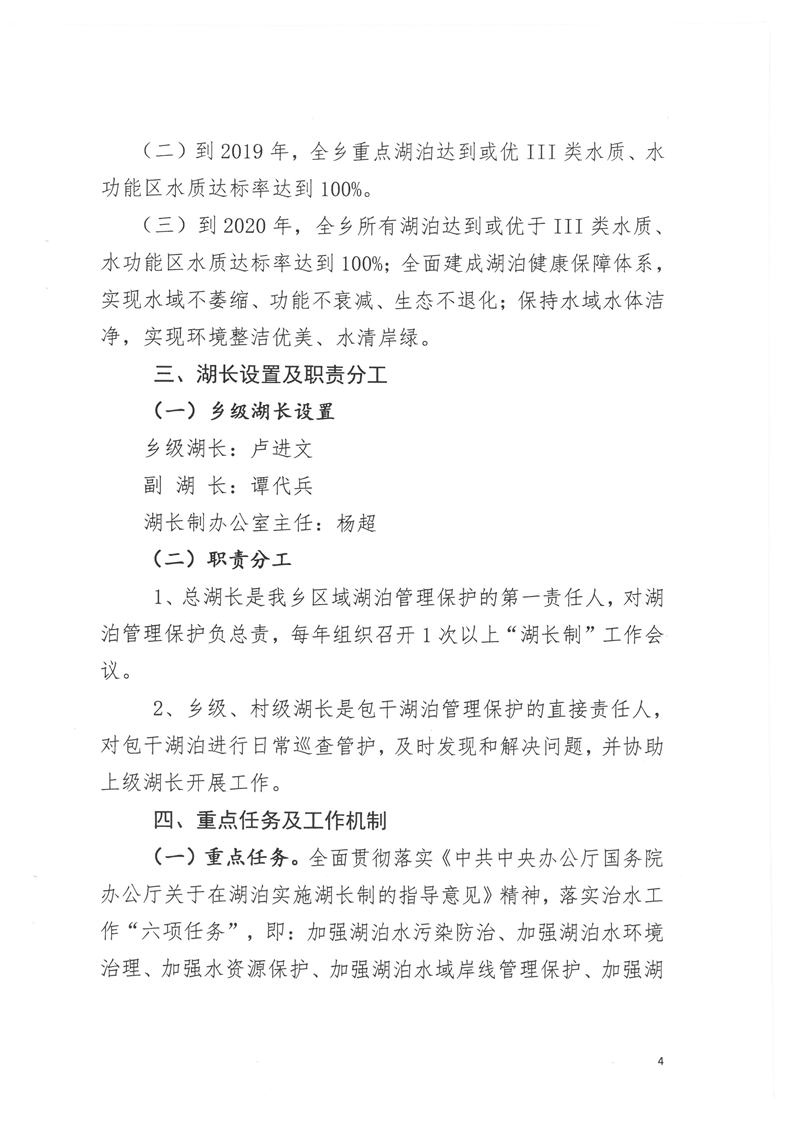 （二）到 2019 年，全乡重点湖泊达到或优 III 类水质、水功能区水质达标率达到 100%。

（三）到 2020 年，全乡所有湖泊达到或优于 III 类水质、水功能区水质达标率达到 100%；全面建成湖泊健康保障体系，实现水域不萎缩、功能不衰减、生态不退化；保持水域水体洁净，实现环境整洁优美、水清岸绿。

三、湖长设置及职责分工

（一）乡级湖长设置

乡级湖长：卢进文

副 湖 长：谭代兵

湖长制办公室主任：杨超

（二）职责分工

1、总湖长是我乡区域湖泊管理保护的第一责任人，对湖泊管理保护负总责，每年组织召开 1 次以上“湖长制”工作会议。

2、乡级、村级湖长是包干湖泊管理保护的直接责任人，对包干湖泊进行日常巡查管护，及时发现和解决问题，并协助上级湖长开展工作。

四、重点任务及工作机制

（一）重点任务。全面贯彻落实《中共中央办公厅国务院办公厅关于在湖泊实施湖长制的指导意见》精神，落实治水工作“六项任务”，即：加强湖泊水污染防治、加强湖泊水环境治理、加强水资源保护、加强湖泊水域岸线管理保护、加强湖

4